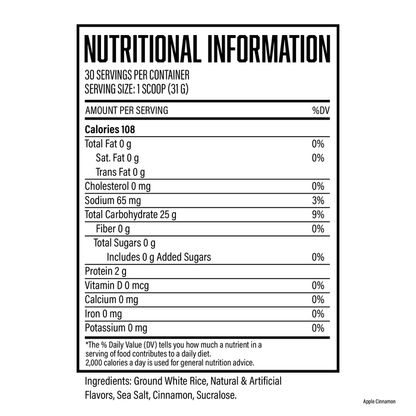 NUTRITIONAL INFORMATION
30 SERVINGS PER CONTAINER
SERVING SIZE: 1 SCOOP (31 G)

| AMOUNT PER SERVING | %DV |
|---|---|
| Calories 108 | |
| Total Fat 0 g | 0% |
| Sat. Fat 0 g | 0% |
| Trans Fat 0 g | |
| Cholesterol 0 mg | 0% |
| Sodium 65 mg | 3% |
| Total Carbohydrate 25 g | 9% |
| Fiber 0 g | 0% |
| Total Sugars 0 g | |
| Includes 0 g Added Sugars | 0% |
| Protein 2 g | |
| Vitamin D 0 mcg | 0% |
| Calcium 0 mg | 0% |
| Iron 0 mg | 0% |
| Potassium 0 mg | 0% |

*The % Daily Value (DV) tells you how much a nutrient in a serving of food contributes to a daily diet.
2,000 calories a day is used for general nutrition advice.

Ingredients: Ground White Rice, Natural & Artificial Flavors, Sea Salt, Cinnamon, Sucralose.

Apple Cinnamon